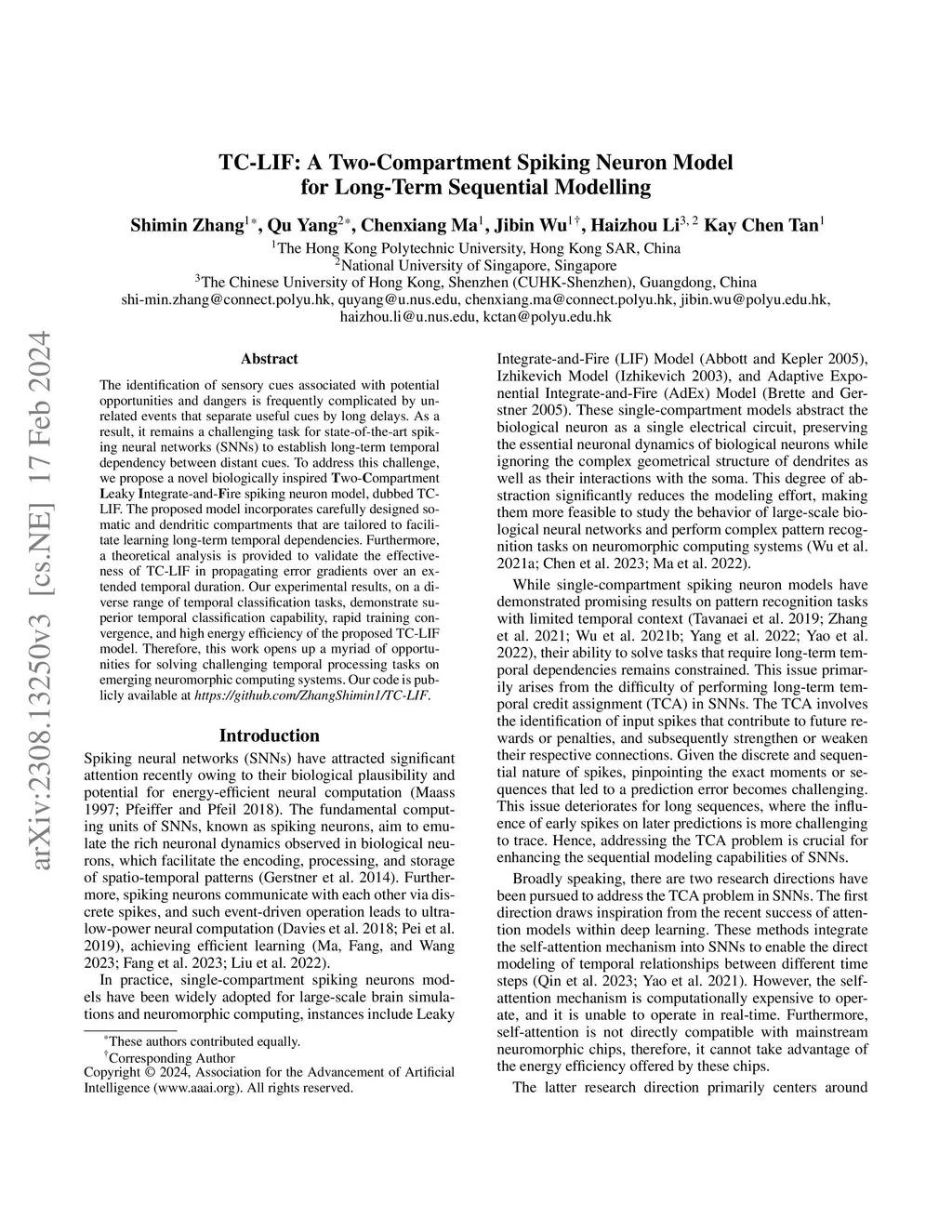 arXiv:2308.13250v3 [cs.NE] 17 Feb 2024

TC-LIF: A Two-Compartment Spiking Neuron Model for Long-Term Sequential Modelling

Shimin Zhang$^{1*}$, Qu Yang$^{2*}$, Chenxiang Ma$^{1}$, Jibin Wu$^{1\dagger}$, Haizhou Li$^{3,2}$ Kay Chen Tan$^{1}$

$^{1}$The Hong Kong Polytechnic University, Hong Kong SAR, China
$^{2}$National University of Singapore, Singapore
$^{3}$The Chinese University of Hong Kong, Shenzhen (CUHK-Shenzhen), Guangdong, China
shi-min.zhang@connect.polyu.hk, quyang@u.nus.edu, chenxiang.ma@connect.polyu.hk, jibin.wu@polyu.edu.hk, haizhou.li@u.nus.edu, kctan@polyu.edu.hk

Abstract

The identification of sensory cues associated with potential opportunities and dangers is frequently complicated by unrelated events that separate useful cues by long delays. As a result, it remains a challenging task for state-of-the-art spiking neural networks (SNNs) to establish long-term temporal dependency between distant cues. To address this challenge, we propose a novel biologically inspired Two-Compartment Leaky Integrate-and-Fire spiking neuron model, dubbed TC-LIF. The proposed model incorporates carefully designed somatic and dendritic compartments that are tailored to facilitate learning long-term temporal dependencies. Furthermore, a theoretical analysis is provided to validate the effectiveness of TC-LIF in propagating error gradients over an extended temporal duration. Our experimental results, on a diverse range of temporal classification tasks, demonstrate superior temporal classification capability, rapid training convergence, and high energy efficiency of the proposed TC-LIF model. Therefore, this work opens up a myriad of opportunities for solving challenging temporal processing tasks on emerging neuromorphic computing systems. Our code is publicly available at https://github.com/ZhangShimin1/TC-LIF.

Introduction

Spiking neural networks (SNNs) have attracted significant attention recently owing to their biological plausibility and potential for energy-efficient neural computation (Maass 1997; Pfeiffer and Pfeil 2018). The fundamental computing units of SNNs, known as spiking neurons, aim to emulate the rich neuronal dynamics observed in biological neurons, which facilitate the encoding, processing, and storage of spatio-temporal patterns (Gerstner et al. 2014). Furthermore, spiking neurons communicate with each other via discrete spikes, and such event-driven operation leads to ultra-low-power neural computation (Davies et al. 2018; Pei et al. 2019), achieving efficient learning (Ma, Fang, and Wang 2023; Fang et al. 2023; Liu et al. 2022).

In practice, single-compartment spiking neurons models have been widely adopted for large-scale brain simulations and neuromorphic computing, instances include Leaky

$^{*}$These authors contributed equally.
$^{\dagger}$Corresponding Author
Copyright © 2024, Association for the Advancement of Artificial Intelligence (www.aaai.org). All rights reserved.

Integrate-and-Fire (LIF) Model (Abbott and Kepler 2005), Izhikevich Model (Izhikevich 2003), and Adaptive Exponential Integrate-and-Fire (AdEx) Model (Brette and Gerstner 2005). These single-compartment models abstract the biological neuron as a single electrical circuit, preserving the essential neuronal dynamics of biological neurons while ignoring the complex geometrical structure of dendrites as well as their interactions with the soma. This degree of abstraction significantly reduces the modeling effort, making them more feasible to study the behavior of large-scale biological neural networks and perform complex pattern recognition tasks on neuromorphic computing systems (Wu et al. 2021a; Chen et al. 2023; Ma et al. 2022).

While single-compartment spiking neuron models have demonstrated promising results on pattern recognition tasks with limited temporal context (Tavanaei et al. 2019; Zhang et al. 2021; Wu et al. 2021b; Yang et al. 2022; Yao et al. 2022), their ability to solve tasks that require long-term temporal dependencies remains constrained. This issue primarily arises from the difficulty of performing long-term temporal credit assignment (TCA) in SNNs. The TCA involves the identification of input spikes that contribute to future rewards or penalties, and subsequently strengthen or weaken their respective connections. Given the discrete and sequential nature of spikes, pinpointing the exact moments or sequences that led to a prediction error becomes challenging. This issue deteriorates for long sequences, where the influence of early spikes on later predictions is more challenging to trace. Hence, addressing the TCA problem is crucial for enhancing the sequential modeling capabilities of SNNs.

Broadly speaking, there are two research directions have been pursued to address the TCA problem in SNNs. The first direction draws inspiration from the recent success of attention models within deep learning. These methods integrate the self-attention mechanism into SNNs to enable the direct modeling of temporal relationships between different time steps (Qin et al. 2023; Yao et al. 2021). However, the self-attention mechanism is computationally expensive to operate, and it is unable to operate in real-time. Furthermore, self-attention is not directly compatible with mainstream neuromorphic chips, therefore, it cannot take advantage of the energy efficiency offered by these chips.

The latter research direction primarily centers around